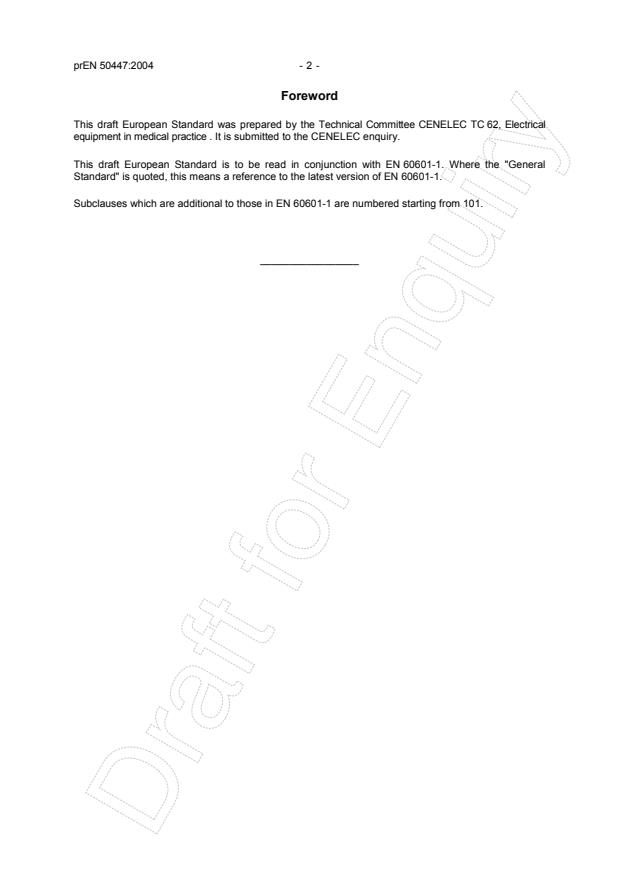 prEN 50447:2004

- 2 -

Foreword

This draft European Standard was prepared by the Technical Committee CENELEC TC 62, Electrical equipment in medical practice . It is submitted to the CENELEC enquiry.

This draft European Standard is to be read in conjunction with EN 60601-1. Where the "General Standard" is quoted, this means a reference to the latest version of EN 60601-1.

Subclauses which are additional to those in EN 60601-1 are numbered starting from 101.

Draft for Enquiry